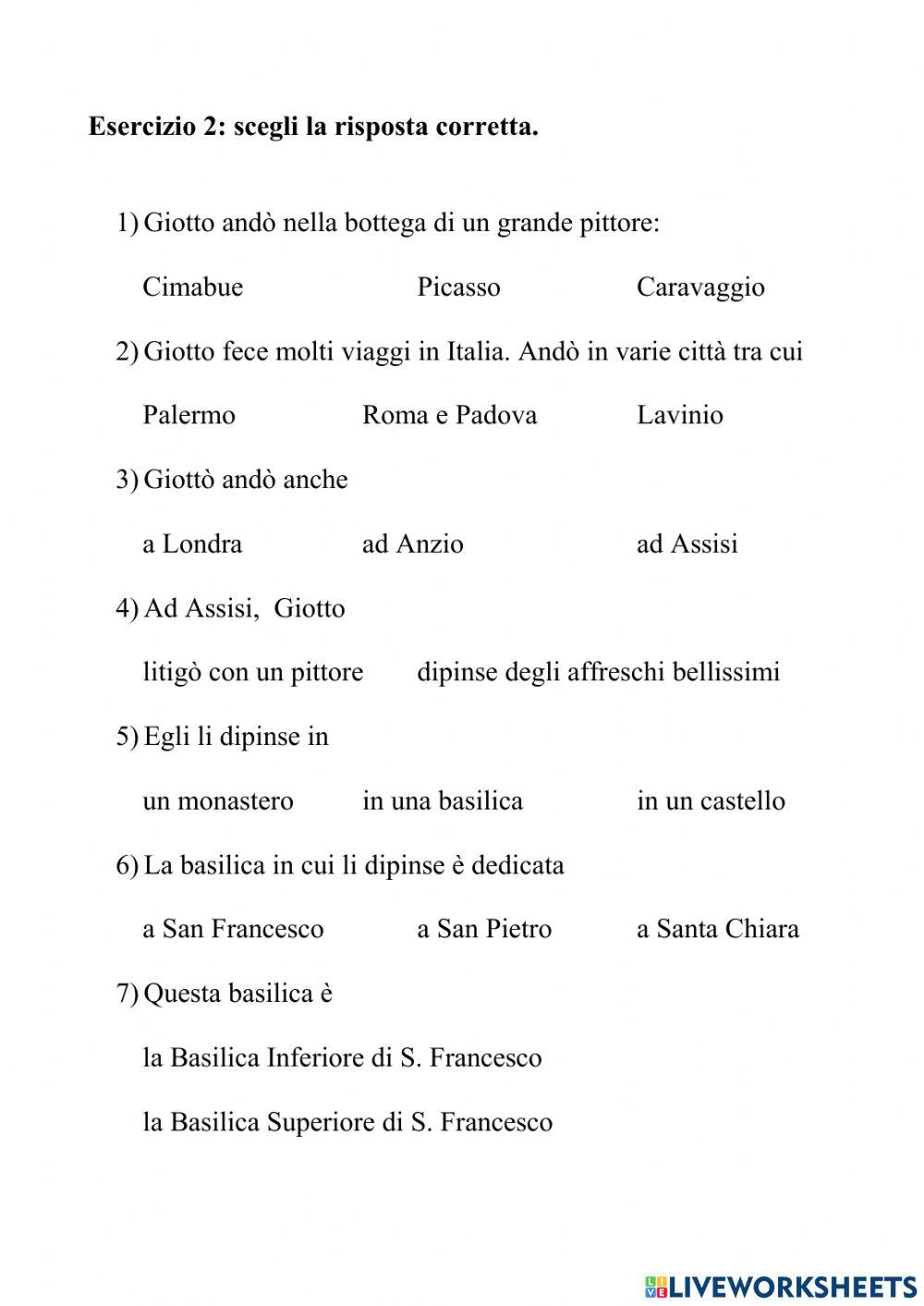 Esercizio 2: scegli la risposta corretta.

1) Giotto andò nella bottega di un grande pittore:

Cimabue Picasso Caravaggio

2) Giotto fece molti viaggi in Italia. Andò in varie città tra cui

Palermo Roma e Padova Lavinio

3) Giottò andò anche

a Londra ad Anzio ad Assisi

4) Ad Assisi, Giotto

litigò con un pittore dipinse degli affreschi bellissimi

5) Egli li dipinse in

un monastero in una basilica in un castello

6) La basilica in cui li dipinse è dedicata

a San Francesco a San Pietro a Santa Chiara

7) Questa basilica è

la Basilica Inferiore di S. Francesco

la Basilica Superiore di S. Francesco

LIVEWORKSHEETS